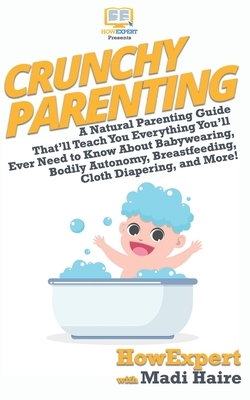 HOWEXPERT
Presents

CRUNCHY PARENTING

A Natural Parenting Guide That'll Teach You Everything You'll Ever Need to Know About Babywearing, Bodily Autonomy, Breastfeeding, Cloth Diapering, and More!

HowExpert
with Madi Haire